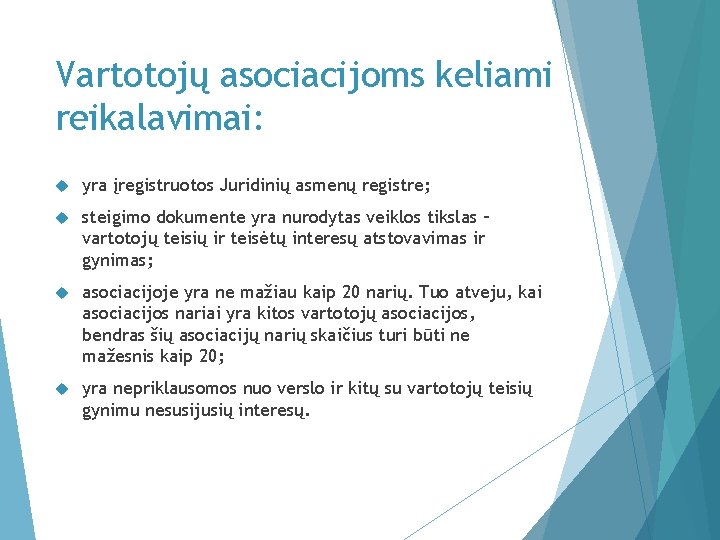 Vartotojų asociacijoms keliami reikalavimai:

yra įregistruotos Juridinių asmenų registre;

steigimo dokumente yra nurodytas veiklos tikslas – vartotojų teisių ir teisėtų interesų atstovavimas ir gynimas;

asociacijoje yra ne mažiau kaip 20 narių. Tuo atveju, kai asociacijos nariai yra kitos vartotojų asociacijos, bendras šių asociacijų narių skaičius turi būti ne mažesnis kaip 20;

yra nepriklausomos nuo verslo ir kitų su vartotojų teisių gynimu nesusijusių interesų.